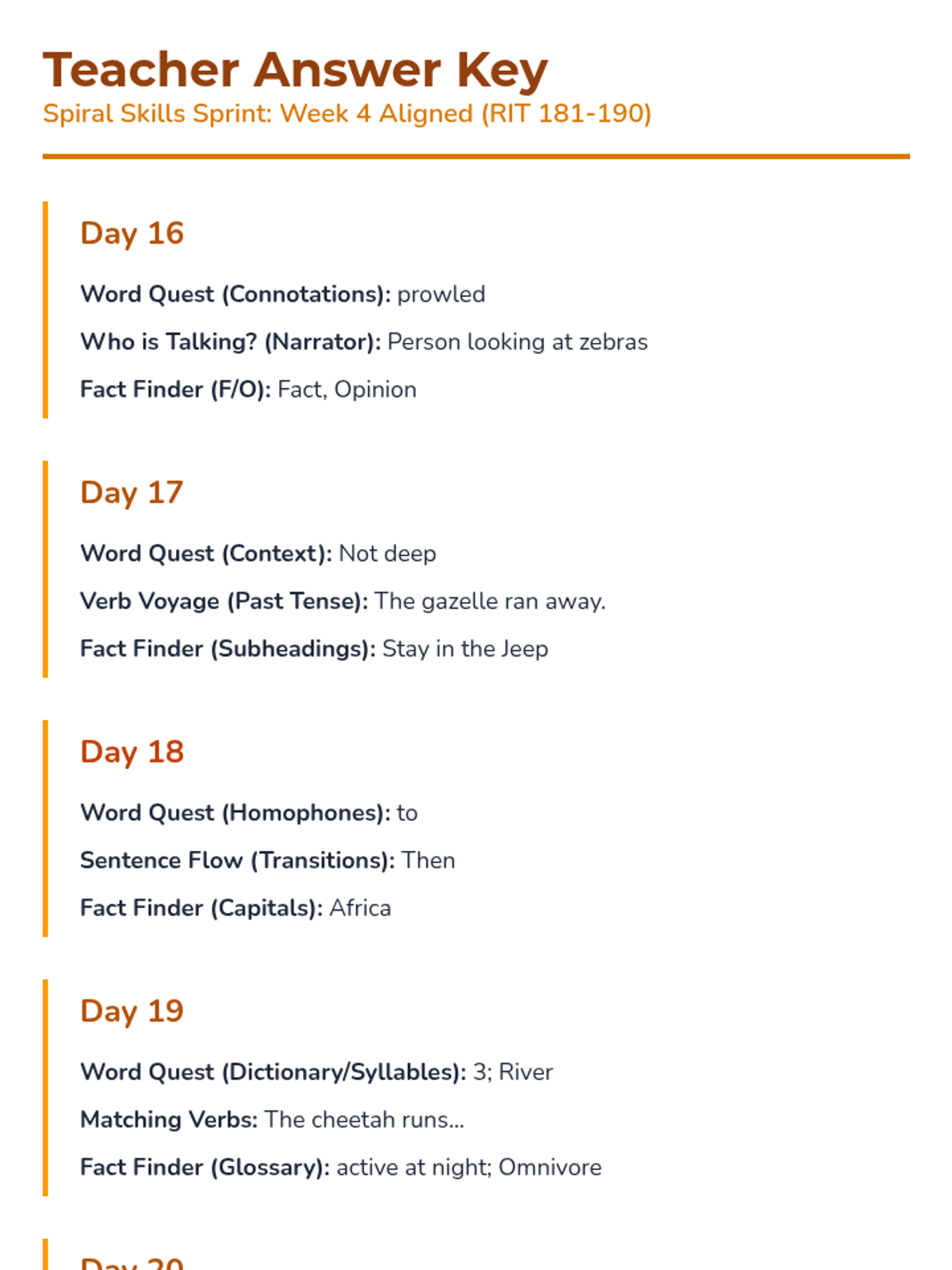 Teacher Answer Key
Spiral Skills Sprint: Week 4 Aligned (RIT 181-190)

Day 16

Word Quest (Connotations): prowled

Who is Talking? (Narrator): Person looking at zebras

Fact Finder (F/O): Fact, Opinion

Day 17

Word Quest (Context): Not deep

Verb Voyage (Past Tense): The gazelle ran away.

Fact Finder (Subheadings): Stay in the Jeep

Day 18

Word Quest (Homophones): to

Sentence Flow (Transitions): Then

Fact Finder (Capitals): Africa

Day 19

Word Quest (Dictionary/Syllables): 3; River

Matching Verbs: The cheetah runs...

Fact Finder (Glossary): active at night; Omnivore

Day 20